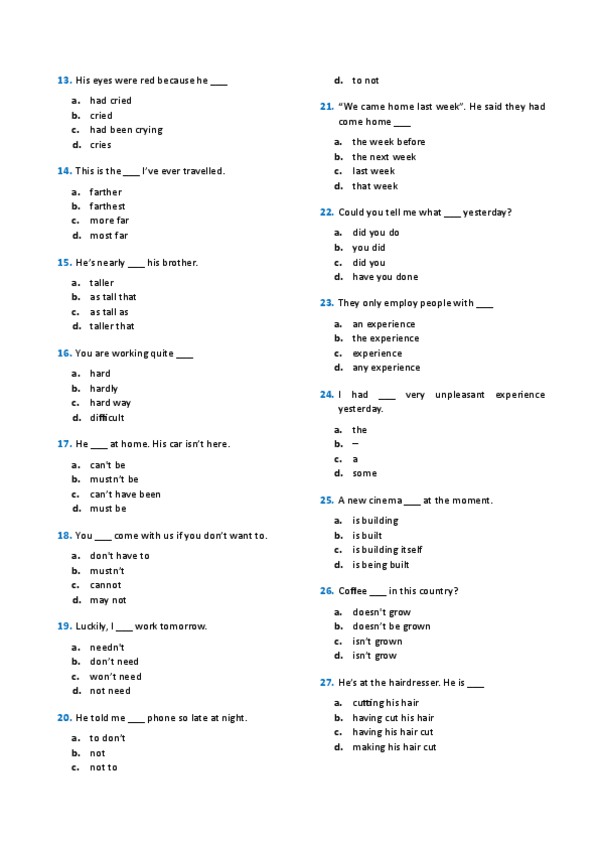 13. His eyes were red because he ___

a. had cried
b. cried
c. had been crying
d. cries

14. This is the ___ I've ever travelled.

a. farther
b. farthest
c. more far
d. most far

15. He's nearly ___ his brother.

a. taller
b. as tall that
c. as tall as
d. taller that

16. You are working quite ___

a. hard
b. hardly
c. hard way
d. difficult

17. He ___ at home. His car isn't here.

a. can't be
b. mustn't be
c. can't have been
d. must be

18. You ___ come with us if you don't want to.

a. don't have to
b. mustn't
c. cannot
d. may not

19. Luckily, I ___ work tomorrow.

a. needn't
b. don't need
c. won't need
d. not need

20. He told me ___ phone so late at night.

a. to don't
b. not
c. not to
d. to not

21. "We came home last week". He said they had come home ___

a. the week before
b. the next week
c. last week
d. that week

22. Could you tell me what ___ yesterday?

a. did you do
b. you did
c. did you
d. have you done

23. They only employ people with ___

a. an experience
b. the experience
c. experience
d. any experience

24. I had ___ very unpleasant experience yesterday.

a. the
b. –
c. a
d. some

25. A new cinema ___ at the moment.

a. is building
b. is built
c. is building itself
d. is being built

26. Coffee ___ in this country?

a. doesn't grow
b. doesn't be grown
c. isn't grown
d. isn't grow

27. He's at the hairdresser. He is ___

a. cutting his hair
b. having cut his hair
c. having his hair cut
d. making his hair cut